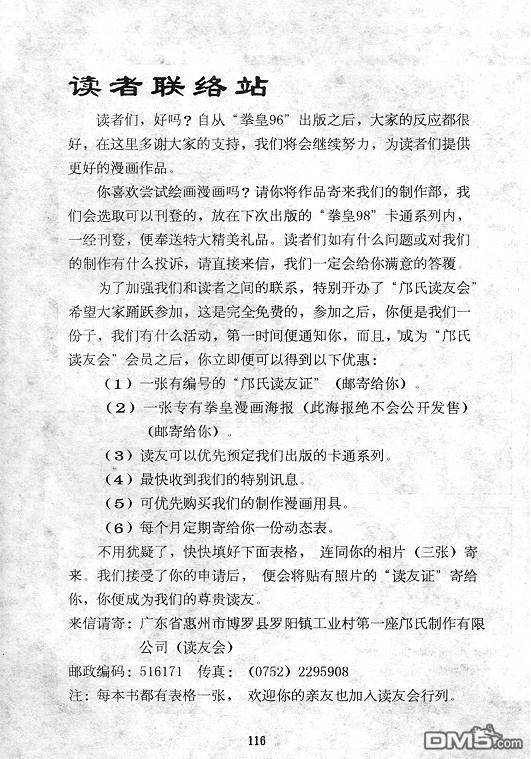 读者联络站

读者们，好吗？自从“拳皇96”出版之后，大家的反应都很好，在这里多谢大家的支持，我们将会继续努力，为读者们提供更好的漫画作品。

你喜欢尝试绘画漫画吗？请你将作品寄来我们的制作部，我们会选取可以刊登的，放在下次出版的“拳皇98”卡通系列内，一经刊登，便奉送特大精美礼品。读者们如有什么问题或对我们的制作有什么投诉，请直接来信，我们一定会给你满意的答覆

为了加强我们和读者之间的联系，特别开办了“邝氏读友会”希望大家踊跃参加，这是完全免费的，参加之后，你便是我们一份子，我们有什么活动，第一时间便通知你，而且，成为“邝氏读友会”会员之后，你立即便可以得到以下优惠：

（1）一张有编号的“邝氏读友证”（邮寄给你）。

（2）一张专有拳皇漫画海报（此海报绝不会公开发售）（邮寄给你）。

（3）读友可以优先预定我们出版的卡通系列。

（4）最快收到我们的特别讯息。

（5）可优先购买我们的制作漫画用具。

（6）每个月定期寄给你一份动态表。

不用犹疑了，快快填好下面表格，连同你的相片（三张）寄来。我们接受了你的申请后，便会将贴有照片的“读友证”寄给你，你便成为我们的尊贵读友。

来信请寄：广东省惠州市博罗县罗阳镇工业村第一座邝氏制作有限公司（读友会）

邮政编码：516171　传真：（0752）2295908

注：每本书都有表格一张，欢迎你的亲友也加入读友会行列。

116

DM5.com